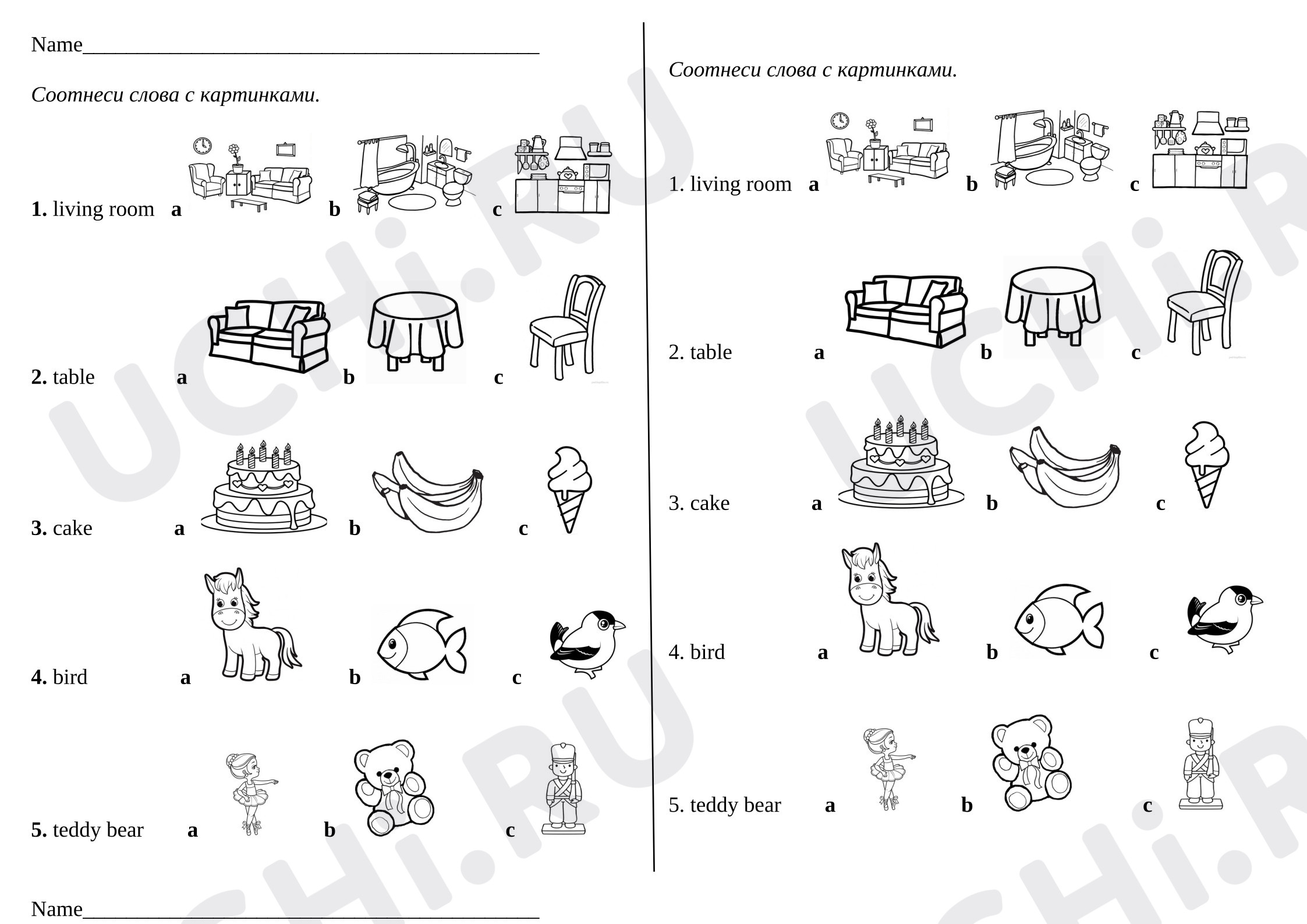 Name____

Соотнеси слова с картинками.

1. living room a b c

2. table a b c

3. cake a b c

4. bird a b c

5. teddy bear a b c

Name____

Соотнеси слова с картинками.

1. living room a b c

2. table a b c

3. cake a b c

4. bird a b c

5. teddy bear a b c

UCHi.RU